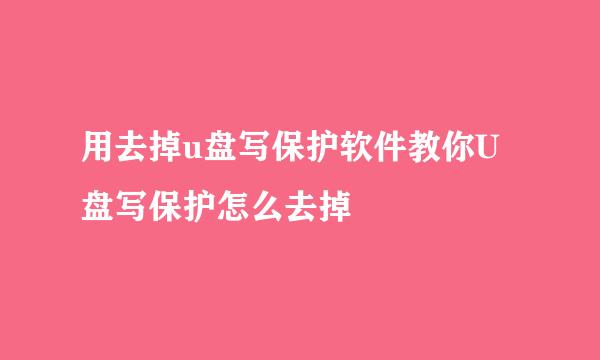 用去掉u盘写保护软件教你U盘写保护怎么去掉